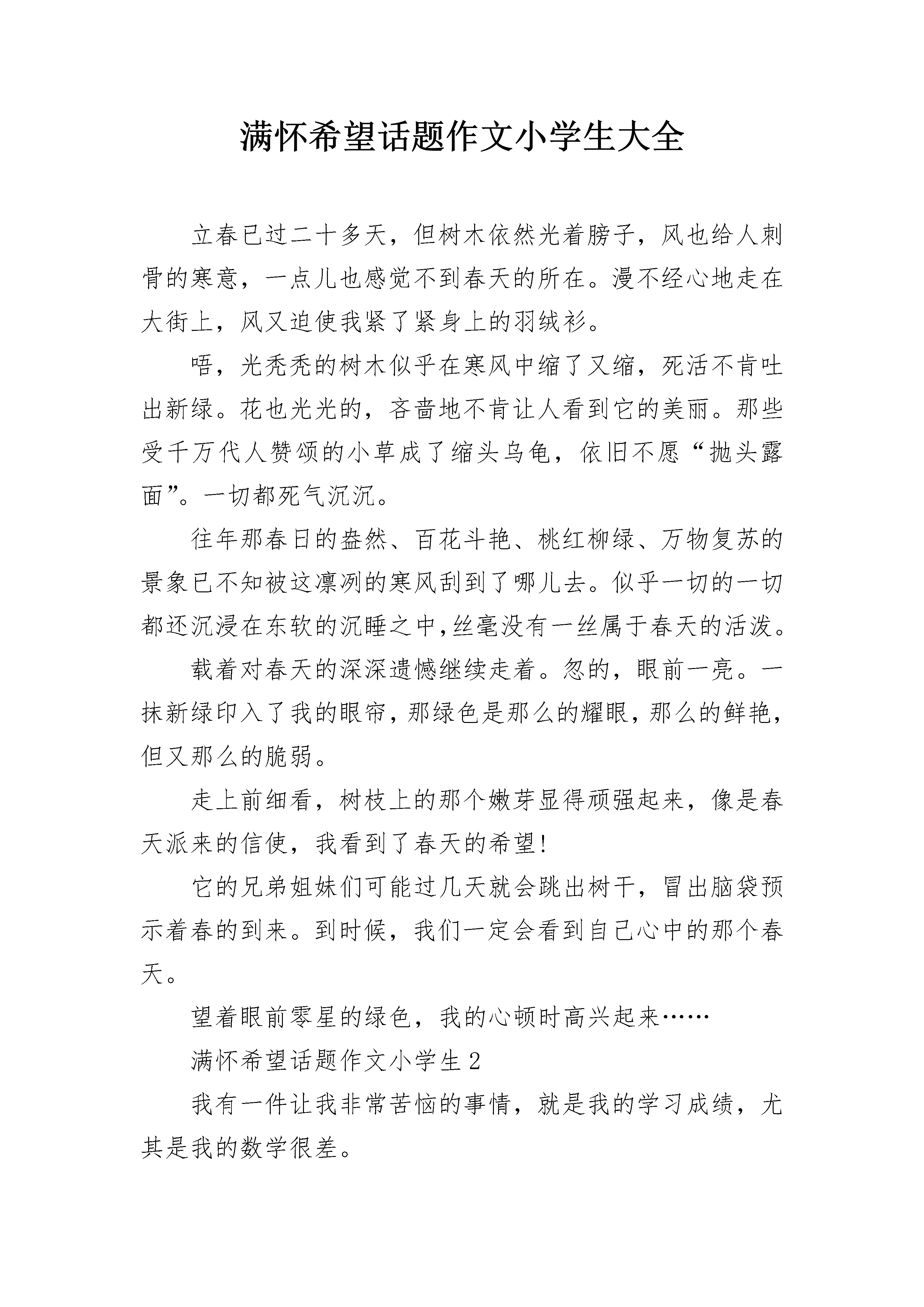 满怀希望话题作文小学生大全

立春已过二十多天，但树木依然光着膀子，风也给人刺骨的寒意，一点儿也感觉不到春天的所在。漫不经心地走在大街上，风又迫使我紧了紧身上的羽绒衫。

唔，光秃秃的树木似乎在寒风中缩了又缩，死活不肯吐出新绿。花也光光的，吝啬地不肯让人看到它的美丽。那些受千万代人赞颂的小草成了缩头乌龟，依旧不愿“抛头露面”。一切都死气沉沉。

往年那春日的盎然、百花斗艳、桃红柳绿、万物复苏的景象已不知被这凛冽的寒风刮到了哪儿去。似乎一切的一切都还沉浸在东软的沉睡之中，丝毫没有一丝属于春天的活泼。

载着对春天的深深遗憾继续走着。忽的，眼前一亮。一抹新绿印入了我的眼帘，那绿色是那么的耀眼，那么的鲜艳，但又那么的脆弱。

走上前细看，树枝上的那个嫩芽显得顽强起来，像是春天派来的信使，我看到了春天的希望!

它的兄弟姐妹们可能过几天就会跳出树干，冒出脑袋预示着春的到来。到时候，我们一定会看到自己心中的那个春天。

望着眼前零星的绿色，我的心顿时高兴起来……

满怀希望话题作文小学生2

我有一件让我非常苦恼的事情，就是我的学习成绩，尤其是我的数学很差。